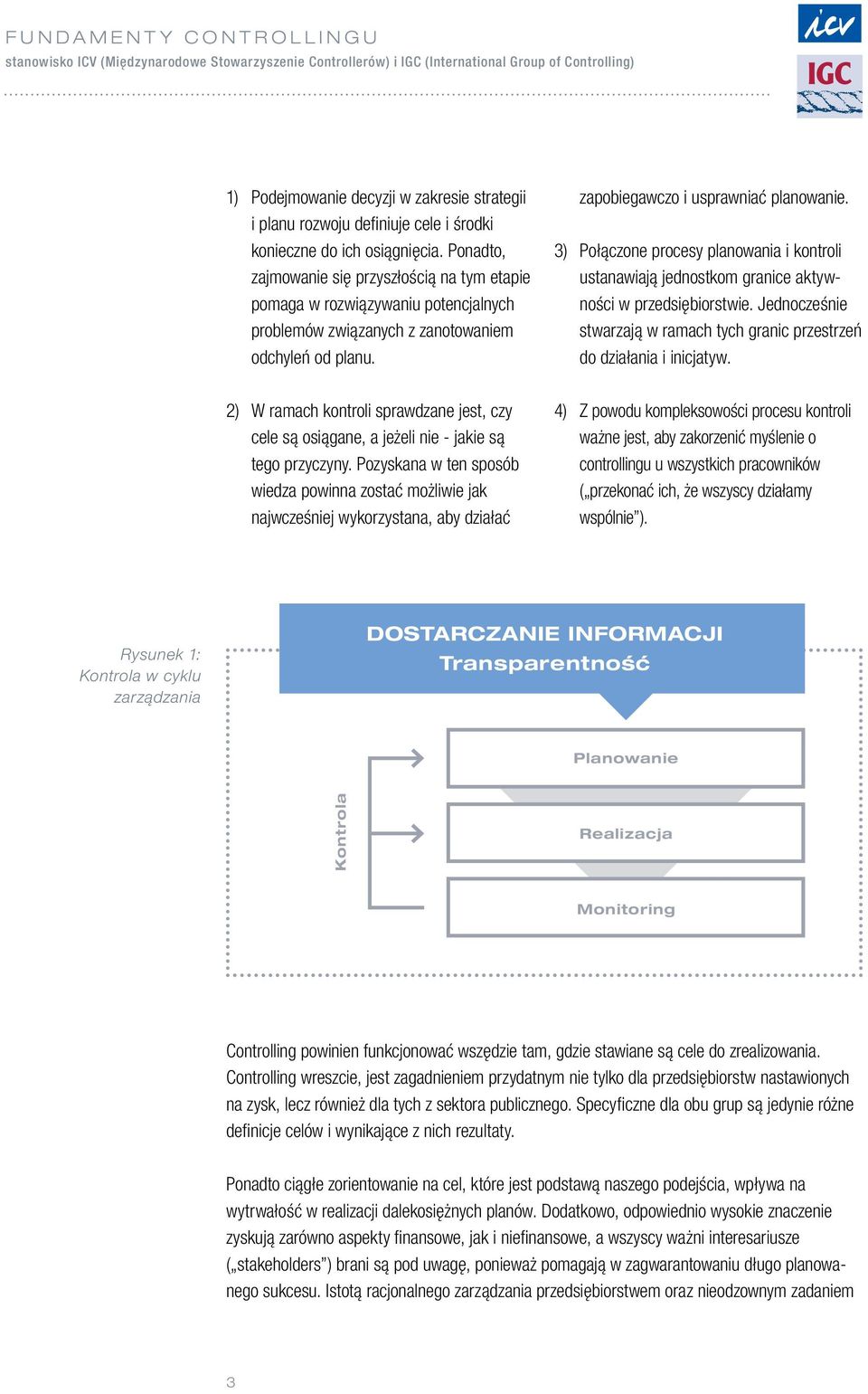 FUNDAMENTY CONTROLLINGU
stanowisko ICV (Międzynarodowe Stowarzyszenie Controllerów) i IGC (International Group of Controlling)

icv
IGC

1) Podejmowanie decyzji w zakresie strategii i planu rozwoju definiuje cele i środki konieczne do ich osiągnięcia. Ponadto, zajmowanie się przyszłością na tym etapie pomaga w rozwiązywaniu potencjalnych problemów związanych z zanotowaniem odchyleń od planu.

2) W ramach kontroli sprawdzane jest, czy cele są osiągane, a jeżeli nie - jakie są tego przyczyny. Pozyskana w ten sposób wiedza powinna zostać możliwie jak najwcześniej wykorzystana, aby działać zapobiegawczo i usprawniać planowanie.

3) Połączone procesy planowania i kontroli ustanawiają jednostkom granice aktywności w przedsiębiorstwie. Jednocześnie stwarzają w ramach tych granic przestrzeń do działania i inicjatyw.

4) Z powodu kompleksowości procesu kontroli ważne jest, aby zakorzenić myślenie o controllingu u wszystkich pracowników („przekonać ich, że wszyscy działamy wspólnie”).

Rysunek 1: Kontrola w cyklu zarządzania

DOSTARCZANIE INFORMACJI
Transparentność

Kontrola

Planowanie

Realizacja

Monitoring

Controlling powinien funkcjonować wszędzie tam, gdzie stawiane są cele do zrealizowania. Controlling wreszcie, jest zagadnieniem przydatnym nie tylko dla przedsiębiorstw nastawionych na zysk, lecz również dla tych z sektora publicznego. Specyficzne dla obu grup są jedynie różne definicje celów i wynikające z nich rezultaty.

Ponadto ciągłe zorientowanie na cel, które jest podstawą naszego podejścia, wpływa na wytrwałość w realizacji dalekosiężnych planów. Dodatkowo, odpowiednio wysokie znaczenie zyskują zarówno aspekty finansowe, jak i niefinansowe, a wszyscy ważni interesariusze („stakeholders”) brani są pod uwagę, ponieważ pomagają w zagwarantowaniu długo planowanego sukcesu. Istotą racjonalnego zarządzania przedsiębiorstwem oraz nieodzownym zadaniem

3